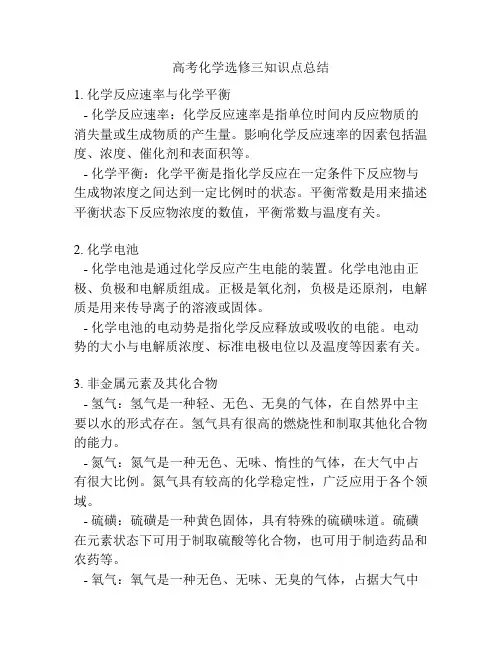 高考化学选修三知识点总结

1. 化学反应速率与化学平衡

- 化学反应速率：化学反应速率是指单位时间内反应物质的消失量或生成物质的产生量。影响化学反应速率的因素包括温度、浓度、催化剂和表面积等。

- 化学平衡：化学平衡是指化学反应在一定条件下反应物与生成物浓度之间达到一定比例时的状态。平衡常数是用来描述平衡状态下反应物浓度的数值，平衡常数与温度有关。

2. 化学电池

- 化学电池是通过化学反应产生电能的装置。化学电池由正极、负极和电解质组成。正极是氧化剂，负极是还原剂，电解质是用来传导离子的溶液或固体。

- 化学电池的电动势是指化学反应释放或吸收的电能。电动势的大小与电解质浓度、标准电极电位以及温度等因素有关。

3. 非金属元素及其化合物

- 氢气：氢气是一种轻、无色、无臭的气体，在自然界中主要以水的形式存在。氢气具有很高的燃烧性和制取其他化合物的能力。

- 氮气：氮气是一种无色、无味、惰性的气体，在大气中占有很大比例。氮气具有较高的化学稳定性，广泛应用于各个领域。

- 硫磺：硫磺是一种黄色固体，具有特殊的硫磺味道。硫磺在元素状态下可用于制取硫酸等化合物，也可用于制造药品和农药等。

- 氧气：氧气是一种无色、无味、无臭的气体，占据大气中